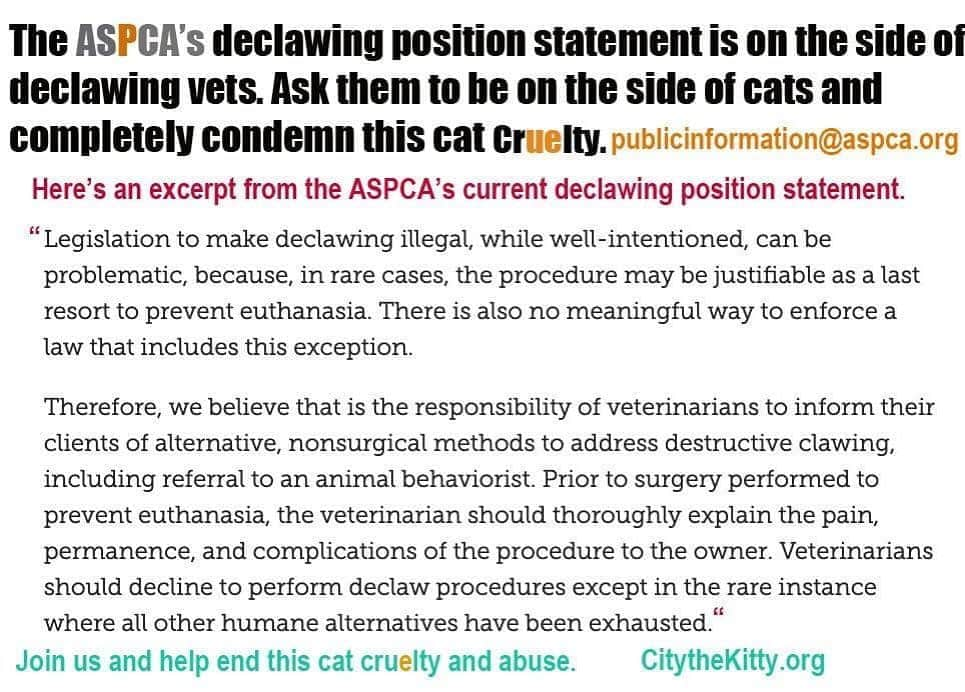 The ASPCA's declawing position statement is on the side of declawing vets. Ask them to be on the side of cats and completely condemn this cat Cruelty. publicinformation@aspca.org

Here's an excerpt from the ASPCA's current declawing position statement.

"Legislation to make declawing illegal, while well-intentioned, can be problematic, because, in rare cases, the procedure may be justifiable as a last resort to prevent euthanasia. There is also no meaningful way to enforce a law that includes this exception.

Therefore, we believe that is the responsibility of veterinarians to inform their clients of alternative, nonsurgical methods to address destructive clawing, including referral to an animal behaviorist. Prior to surgery performed to prevent euthanasia, the veterinarian should thoroughly explain the pain, permanence, and complications of the procedure to the owner. Veterinarians should decline to perform declaw procedures except in the rare instance where all other humane alternatives have been exhausted."

Join us and help end this cat cruelty and abuse. CitytheKitty.org